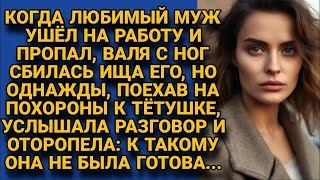 КОГДА ЛЮБИМЫЙ МУЖ УШЁЛ НА РАБОТУ И ПРОПАЛ, ВАЛЯ С НОГ СБИЛАСЬ ИЩА ЕГО, НО ОДНАЖДЫ, ПОЕХАВ НА ПОХОРОНЫ К ТЁТУШКЕ, УСЛЫШАЛА РАЗГОВОР И ОТОРОПЕЛА: К ТАКОМУ ОНА НЕ БЫЛА ГОТОВА...